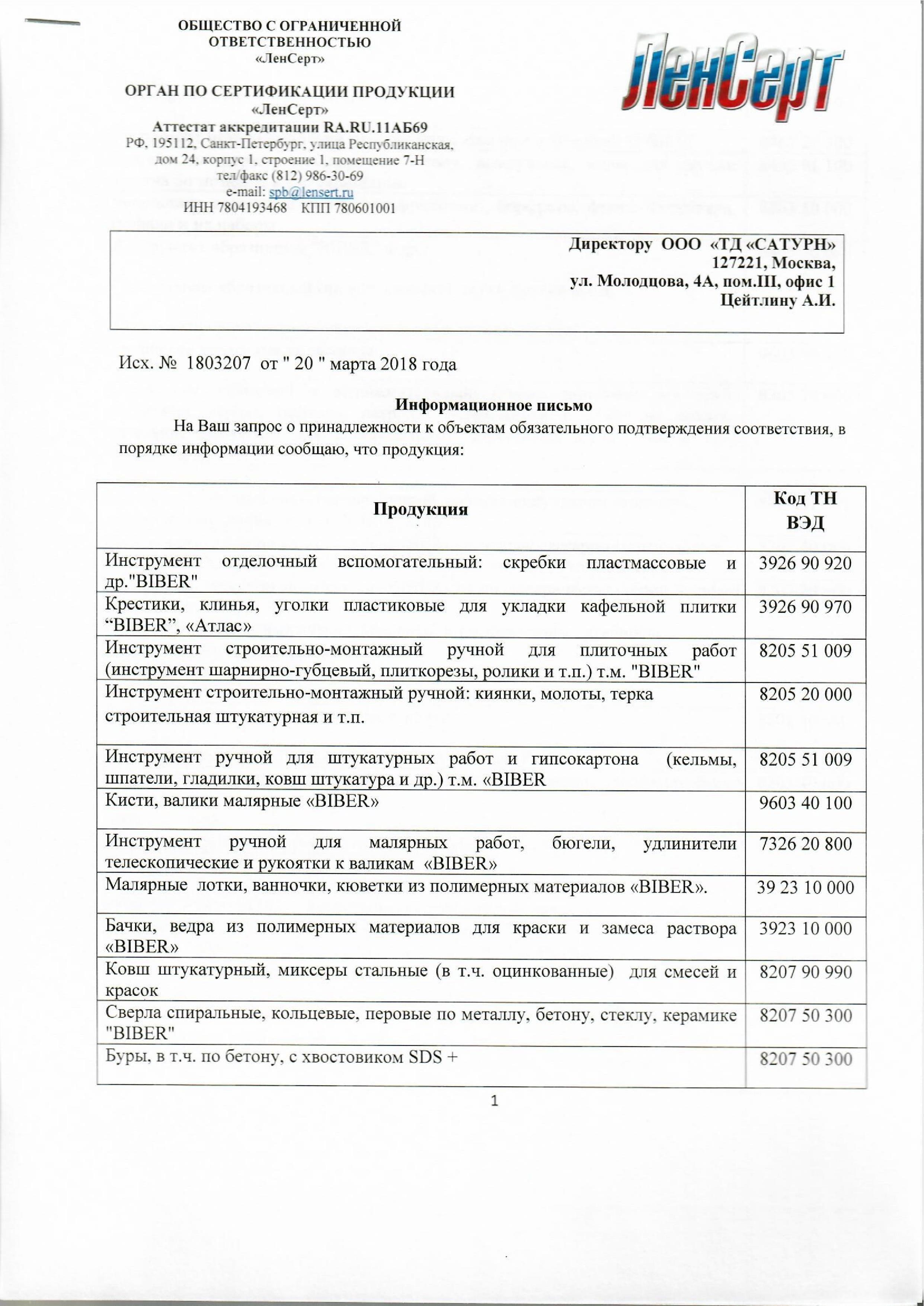 ОБЩЕСТВО С ОГРАНИЧЕННОЙ ОТВЕТСТВЕННОСТЬЮ
«ЛенСерт»

ОРГАН ПО СЕРТИФИКАЦИИ ПРОДУКЦИИ
«ЛенСерт»
Аттестат аккредитации RA.RU.11АБ69
РФ, 195112, Санкт-Петербург, улица Республиканская, дом 24, корпус 1, строение 1, помещение 7-Н
тел/факс (812) 986-30-69
e-mail: spb@lensert.ru
ИНН 7804193468 КПП 780601001

ЛенСерт

Директору ООО «ТД «САТУРН»
127221, Москва,
ул. Молодцова, 4А, пом.III, офис 1
Цейтлину А.И.

Исх. № 1803207 от " 20 " марта 2018 года

Информационное письмо

На Ваш запрос о принадлежности к объектам обязательного подтверждения соответствия, в порядке информации сообщаю, что продукция:

| Продукция | Код ТН ВЭД |
|---|---|
| Инструмент отделочный вспомогательный: скребки пластмассовые и др."BIBER" | 3926 90 920 |
| Крестики, клинья, уголки пластиковые для укладки кафельной плитки “BIBER”, «Атлас» | 3926 90 970 |
| Инструмент строительно-монтажный ручной для плиточных работ (инструмент шарнирно-губцевый, плиткорезы, ролики и т.п.) т.м. "BIBER" | 8205 51 009 |
| Инструмент строительно-монтажный ручной: киянки, молоты, терка строительная штукатурная и т.п. | 8205 20 000 |
| Инструмент ручной для штукатурных работ и гипсокартона (кельмы, шпатели, гладилки, ковш штукатура и др.) т.м. «BIBER | 8205 51 009 |
| Кисти, валики малярные «BIBER» | 9603 40 100 |
| Инструмент ручной для малярных работ, бюгели, удлинители телескопические и рукоятки к валикам «BIBER» | 7326 20 800 |
| Малярные лотки, ванночки, кюветки из полимерных материалов «BIBER». | 39 23 10 000 |
| Бачки, ведра из полимерных материалов для краски и замеса раствора «BIBER» | 3923 10 000 |
| Ковш штукатурный, миксеры стальные (в т.ч. оцинкованные) для смесей и красок | 8207 90 990 |
| Сверла спиральные, кольцевые, перовые по металлу, бетону, стеклу, керамике "BIBER" | 8207 50 300 |
| Буры, в т.ч. по бетону, с хвостовиком SDS + | 8207 50 300 |

1